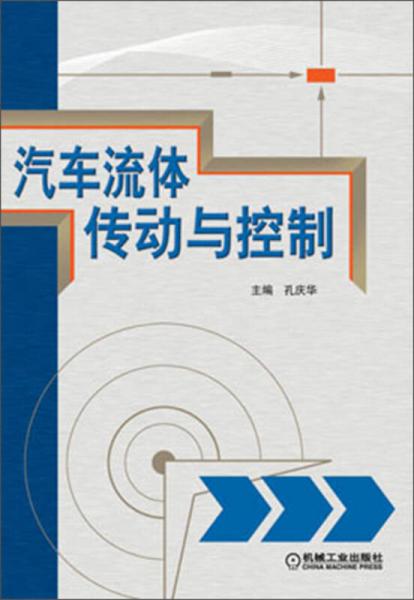 汽车流体
传动与控制

主编　孔庆华

机械工业出版社
CHINA MACHINE PRESS